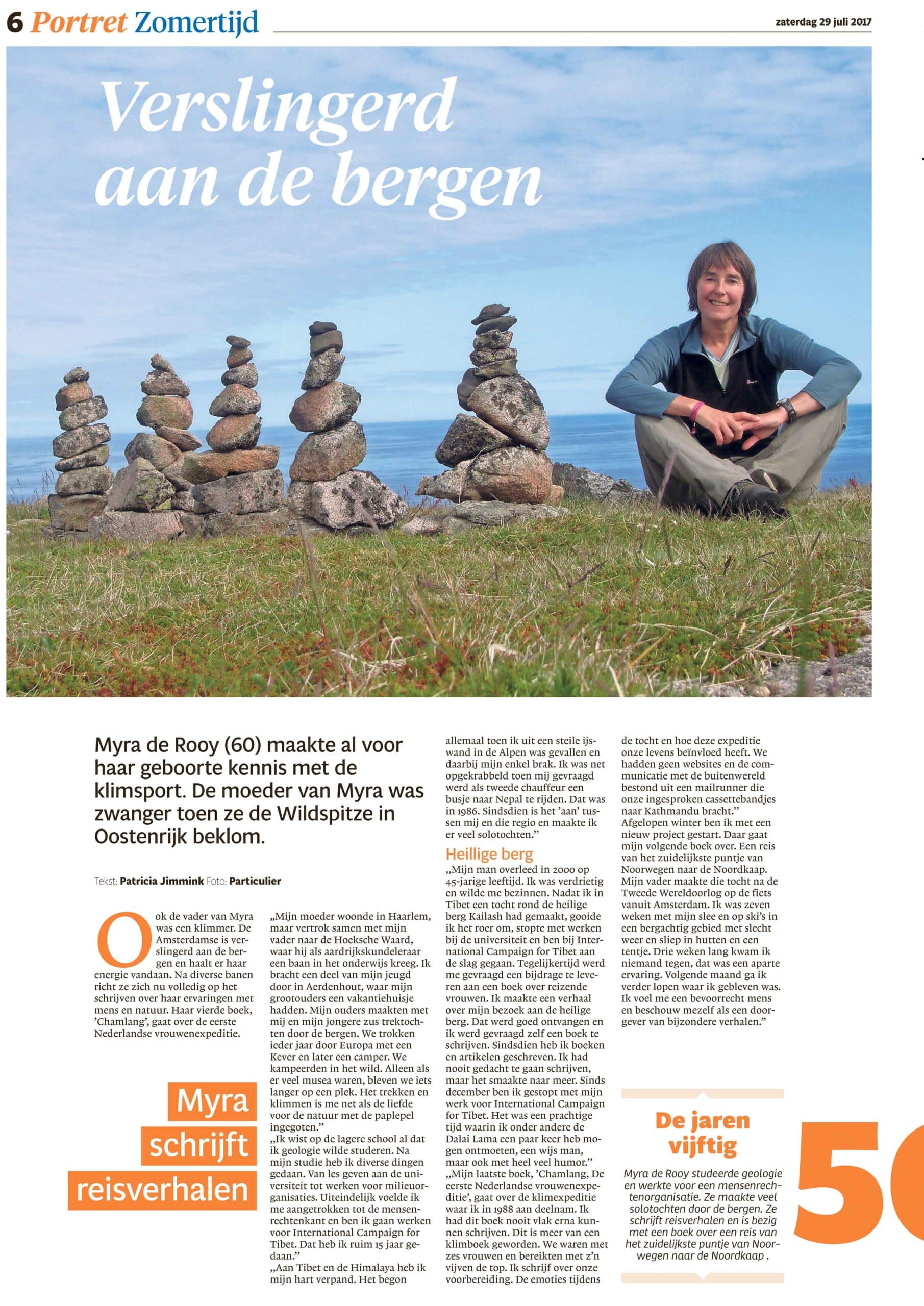 6 Portret Zomertijd

zaterdag 29 juli 2017

Verslingerd aan de bergen

Myra de Rooy (60) maakte al voor haar geboorte kennis met de klimsport. De moeder van Myra was zwanger toen ze de Wildspitze in Oostenrijk beklom.

Tekst: Patricia Jimmink Foto: Particulier

Ook de vader van Myra was een klimmer. De Amsterdamse is verslingerd aan de bergen en haalt er haar energie vandaan. Na diverse banen richt ze zich nu volledig op het schrijven over haar ervaringen met mens en natuur. Haar vierde boek, 'Chamlang', gaat over de eerste Nederlandse vrouwenexpeditie.

Myra schrijft reisverhalen

„Mijn moeder woonde in Haarlem, maar vertrok samen met mijn vader naar de Hoeksche Waard, waar hij als aardrijkskundeleraar een baan in het onderwijs kreeg. Ik bracht een deel van mijn jeugd door in Aerdenhout, waar mijn grootouders een vakantiehuisje hadden. Mijn ouders maakten met mij en mijn jongere zus trektochten door de bergen. We trokken ieder jaar door Europa met een Kever en later een camper. We kampeerden in het wild. Alleen als er veel musea waren, bleven we iets langer op een plek. Het trekken en klimmen is me net als de liefde voor de natuur met de paplepel ingegoten."

„Ik wist op de lagere school al dat ik geologie wilde studeren. Na mijn studie heb ik diverse dingen gedaan. Van les geven aan de universiteit tot werken voor milieuorganisaties. Uiteindelijk voelde ik me aangetrokken tot de mensenrechtenkant en ben ik gaan werken voor International Campaign for Tibet. Dat heb ik ruim 15 jaar gedaan."

„Aan Tibet en de Himalaya heb ik mijn hart verpand. Het begon allemaal toen ik uit een steile ijswand in de Alpen was gevallen en daarbij mijn enkel brak. Ik was net opgekrabbeld toen mij gevraagd werd als tweede chauffeur een busje naar Nepal te rijden. Dat was in 1986. Sindsdien is het 'aan' tussen mij en die regio en maakte ik er veel solotochten."

Heillige berg

„Mijn man overleed in 2000 op 45-jarige leeftijd. Ik was verdrietig en wilde me bezinnen. Nadat ik in Tibet een tocht rond de heilige berg Kailash had gemaakt, gooide ik het roer om, stopte met werken bij de universiteit en ben bij International Campaign for Tibet aan de slag gegaan. Tegelijkertijd werd me gevraagd een bijdrage te leveren aan een boek over reizende vrouwen. Ik maakte een verhaal over mijn bezoek aan de heilige berg. Dat werd goed ontvangen en ik werd gevraagd zelf een boek te schrijven. Sindsdien heb ik boeken en artikelen geschreven. Ik had nooit gedacht te gaan schrijven, maar het smaakte naar meer. Sinds december ben ik gestopt met mijn werk voor International Campaign for Tibet. Het was een prachtige tijd waarin ik onder andere de Dalai Lama een paar keer heb mogen ontmoeten, een wijs man, maar ook met heel veel humor."

„Mijn laatste boek, 'Chamlang, De eerste Nederlandse vrouwenexpeditie', gaat over de klimexpeditie waar ik in 1988 aan deelnam. Ik had dit boek nooit vlak erna kunnen schrijven. Dit is meer van een klimboek geworden. We waren met zes vrouwen en bereikten met z'n vijven de top. Ik schrijf over onze voorbereiding. De emoties tijdens de tocht en hoe deze expeditie onze levens beïnvloed heeft. We hadden geen websites en de communicatie met de buitenwereld bestond uit een mailrunner die onze ingesproken cassettebandjes naar Kathmandu bracht."

Afgelopen winter ben ik met een nieuw project gestart. Daar gaat mijn volgende boek over. Een reis van het zuidelijkste puntje van Noorwegen naar de Noordkaap. Mijn vader maakte die tocht na de Tweede Wereldoorlog op de fiets vanuit Amsterdam. Ik was zeven weken met mijn slee en op ski's in een bergachtig gebied met slecht weer en sliep in hutten en een tentje. Drie weken lang kwam ik niemand tegen, dat was een aparte ervaring. Volgende maand ga ik verder lopen waar ik gebleven was. Ik voel me een bevoorrecht mens en beschouw mezelf als een doorgever van bijzondere verhalen."

De jaren vijftig

Myra de Rooy studeerde geologie en werkte voor een mensenrechtenorganisatie. Ze maakte veel solotochten door de bergen. Ze schrijft reisverhalen en is bezig met een boek over een reis van het zuidelijkste puntje van Noorwegen naar de Noordkaap .

50